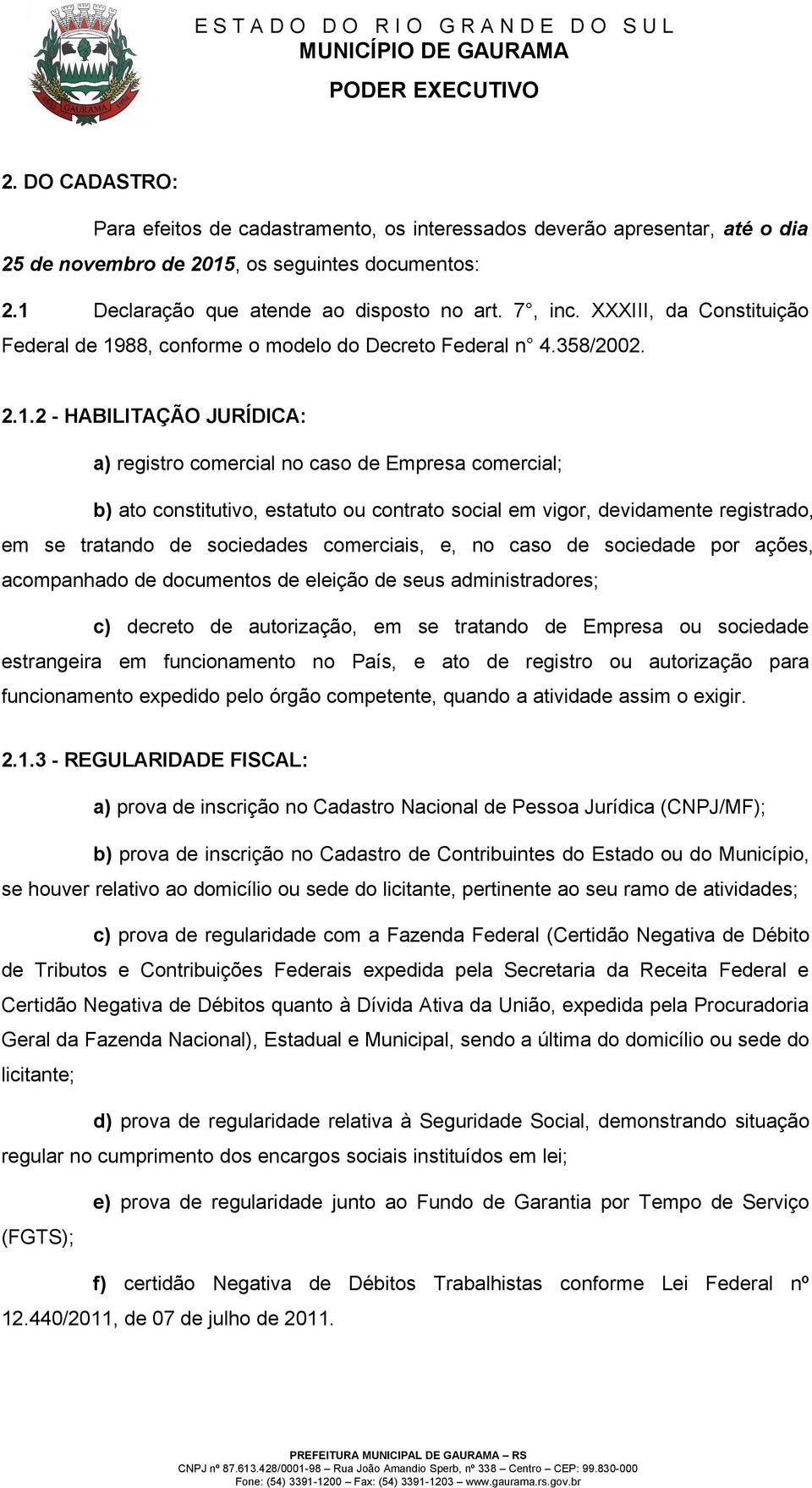 GAURAMA

ESTADO DO RIO GRANDE DO SUL
MUNICÍPIO DE GAURAMA
PODER EXECUTIVO

2. DO CADASTRO:

Para efeitos de cadastramento, os interessados deverão apresentar, até o dia 25 de novembro de 2015, os seguintes documentos:

2.1 Declaração que atende ao disposto no art. 7°, inc. XXXIII, da Constituição Federal de 1988, conforme o modelo do Decreto Federal n° 4.358/2002.

2.1.2 - HABILITAÇÃO JURÍDICA:

a) registro comercial no caso de Empresa comercial;

b) ato constitutivo, estatuto ou contrato social em vigor, devidamente registrado, em se tratando de sociedades comerciais, e, no caso de sociedade por ações, acompanhado de documentos de eleição de seus administradores;

c) decreto de autorização, em se tratando de Empresa ou sociedade estrangeira em funcionamento no País, e ato de registro ou autorização para funcionamento expedido pelo órgão competente, quando a atividade assim o exigir.

2.1.3 - REGULARIDADE FISCAL:

a) prova de inscrição no Cadastro Nacional de Pessoa Jurídica (CNPJ/MF);

b) prova de inscrição no Cadastro de Contribuintes do Estado ou do Município, se houver relativo ao domicílio ou sede do licitante, pertinente ao seu ramo de atividades;

c) prova de regularidade com a Fazenda Federal (Certidão Negativa de Débito de Tributos e Contribuições Federais expedida pela Secretaria da Receita Federal e Certidão Negativa de Débitos quanto à Dívida Ativa da União, expedida pela Procuradoria Geral da Fazenda Nacional), Estadual e Municipal, sendo a última do domicílio ou sede do licitante;

d) prova de regularidade relativa à Seguridade Social, demonstrando situação regular no cumprimento dos encargos sociais instituídos em lei;

e) prova de regularidade junto ao Fundo de Garantia por Tempo de Serviço (FGTS);

f) certidão Negativa de Débitos Trabalhistas conforme Lei Federal nº 12.440/2011, de 07 de julho de 2011.

PREFEITURA MUNICIPAL DE GAURAMA – RS
CNPJ nº 87.613.428/0001-98 – Rua João Amandio Sperb, nº 338 – Centro – CEP: 99.830-000
Fone: (54) 3391-1200 – Fax: (54) 3391-1203 – www.gaurama.rs.gov.br